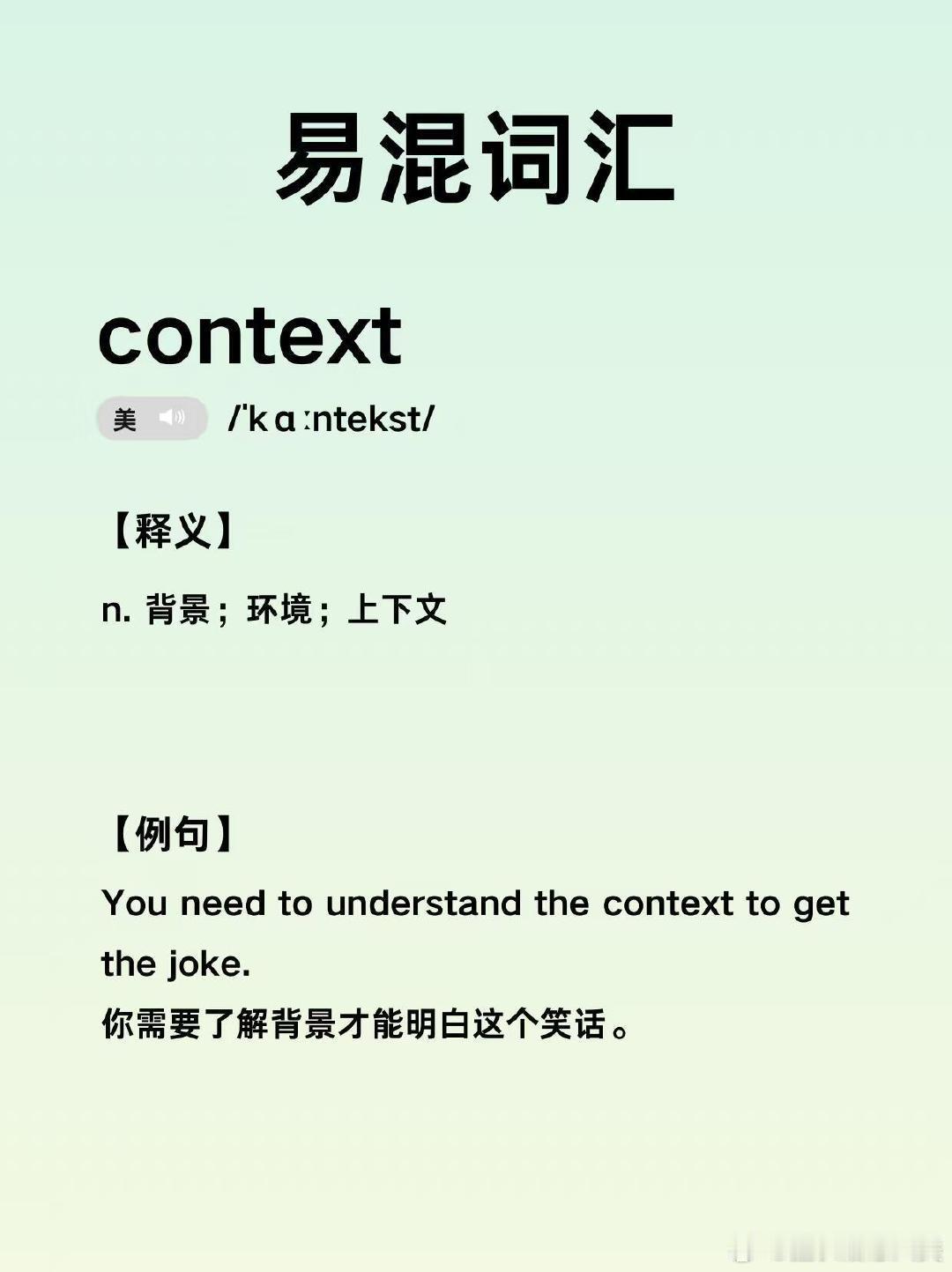 易混词汇

context

美 /ˈkɑːntekst/

【释义】

n. 背景；环境；上下文

【例句】

You need to understand the context to get the joke.
你需要了解背景才能明白这个笑话。